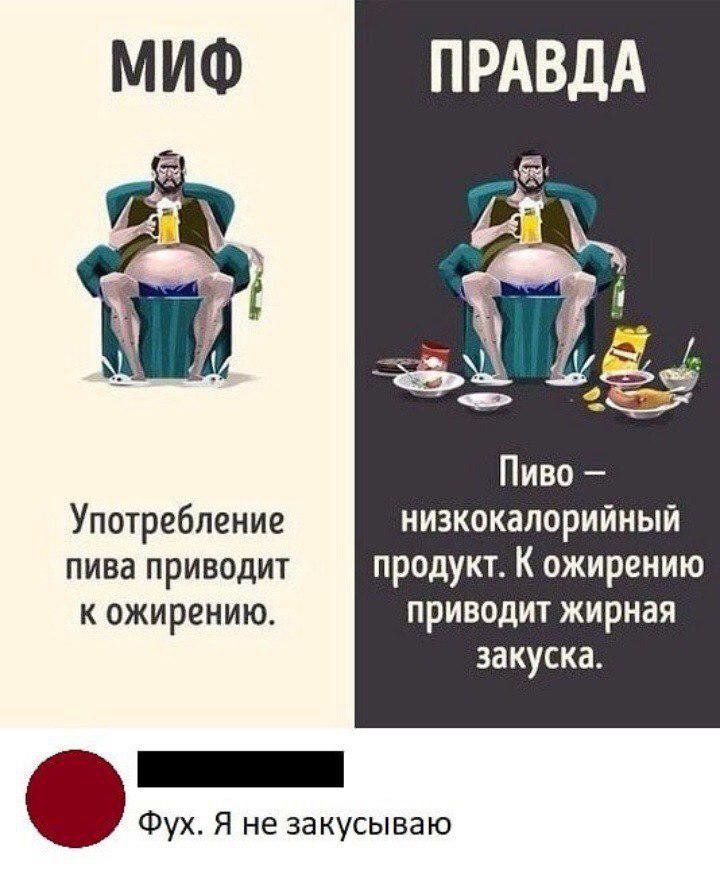 МИФ

Употребление пива приводит к ожирению.

ПРАВДА

Пиво – низкокалорийный продукт. К ожирению приводит жирная закуска.

Фух. Я не закусываю